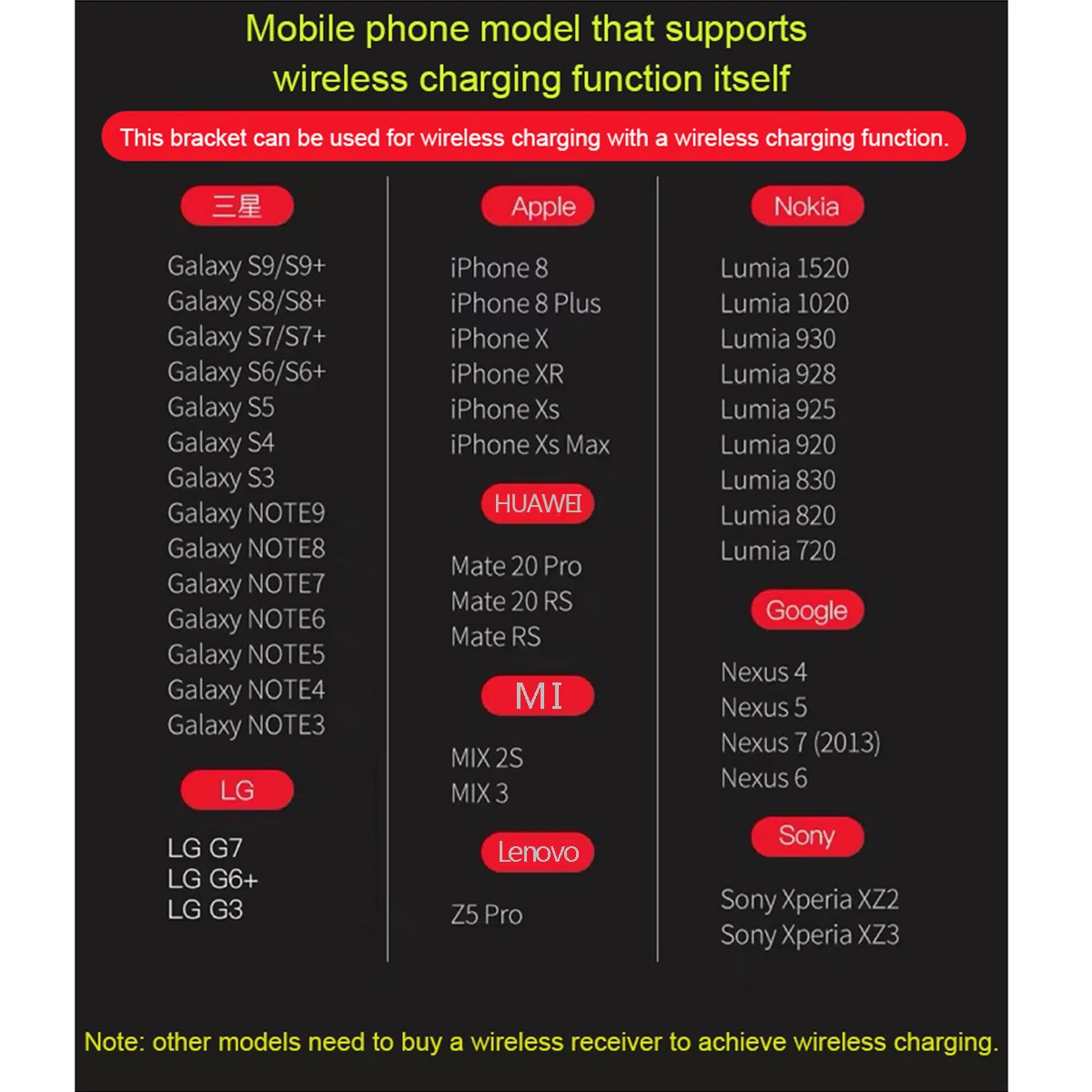 Mobile phone model that supports wireless charging function itself

This bracket can be used for wireless charging with a wireless charging function.

三星

Galaxy S9/S9+
Galaxy S8/S8+
Galaxy S7/S7+
Galaxy S6/S6+
Galaxy S5
Galaxy S4
Galaxy S3
Galaxy NOTE9
Galaxy NOTE8
Galaxy NOTE7
Galaxy NOTE6
Galaxy NOTE5
Galaxy NOTE4
Galaxy NOTE3

LG

LG G7
LG G6+
LG G3

Apple

iPhone 8
iPhone 8 Plus
iPhone X
iPhone XR
iPhone Xs
iPhone Xs Max

HUAWEI

Mate 20 Pro
Mate 20 RS
Mate RS

MI

MIX 2S
MIX 3

Lenovo

Z5 Pro

Nokia

Lumia 1520
Lumia 1020
Lumia 930
Lumia 928
Lumia 925
Lumia 920
Lumia 830
Lumia 820
Lumia 720

Google

Nexus 4
Nexus 5
Nexus 7 (2013)
Nexus 6

Sony

Sony Xperia XZ2
Sony Xperia XZ3

Note: other models need to buy a wireless receiver to achieve wireless charging.